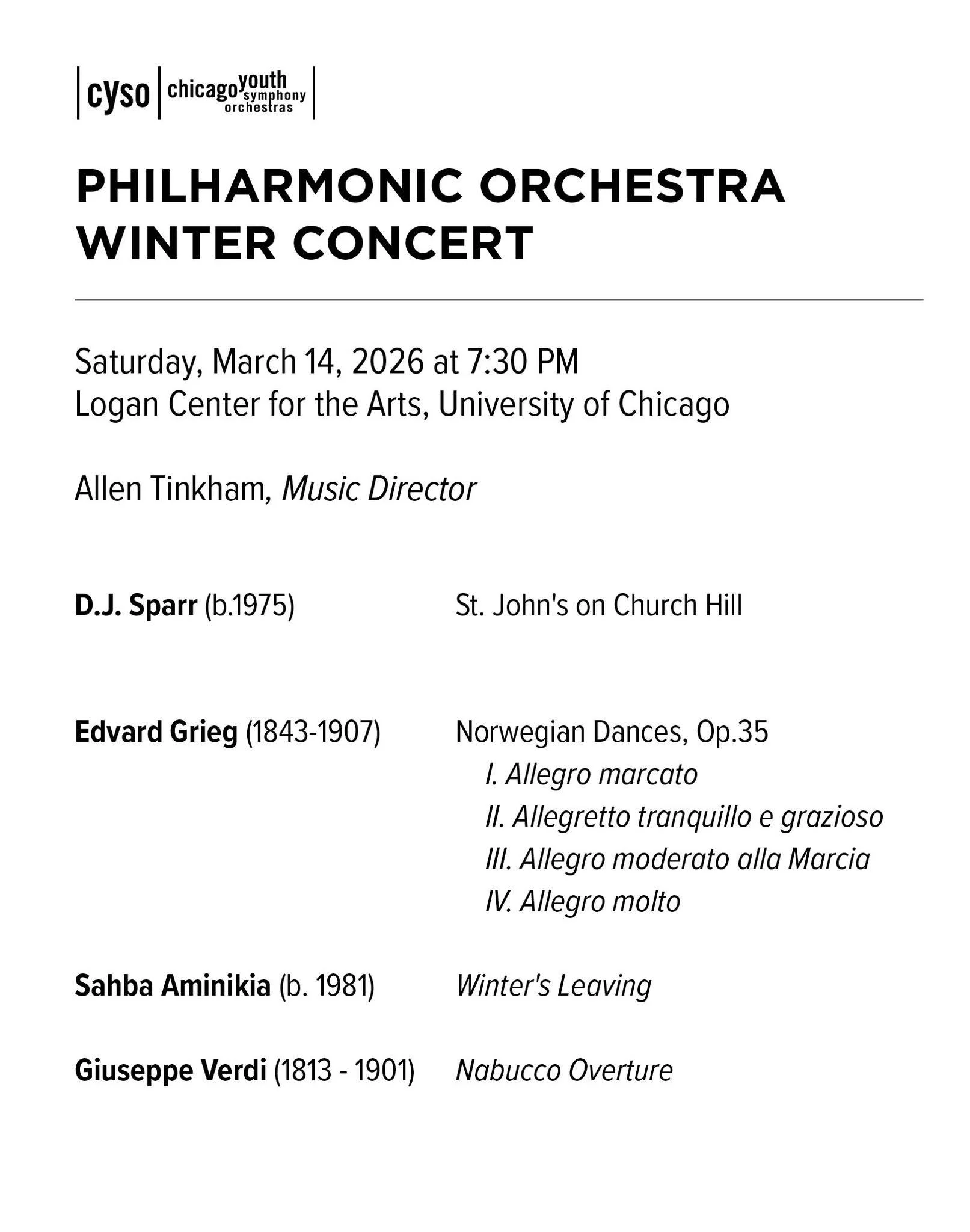 cyso chicago youth symphony orchestras

PHILHARMONIC ORCHESTRA
WINTER CONCERT

Saturday, March 14, 2026 at 7:30 PM
Logan Center for the Arts, University of Chicago

Allen Tinkham, Music Director

D.J. Sparr (b.1975) St. John's on Church Hill

Edvard Grieg (1843-1907) Norwegian Dances, Op.35
I. Allegro marcato
II. Allegretto tranquillo e grazioso
III. Allegro moderato alla Marcia
IV. Allegro molto

Sahba Aminikia (b. 1981) Winter's Leaving

Giuseppe Verdi (1813 - 1901) Nabucco Overture